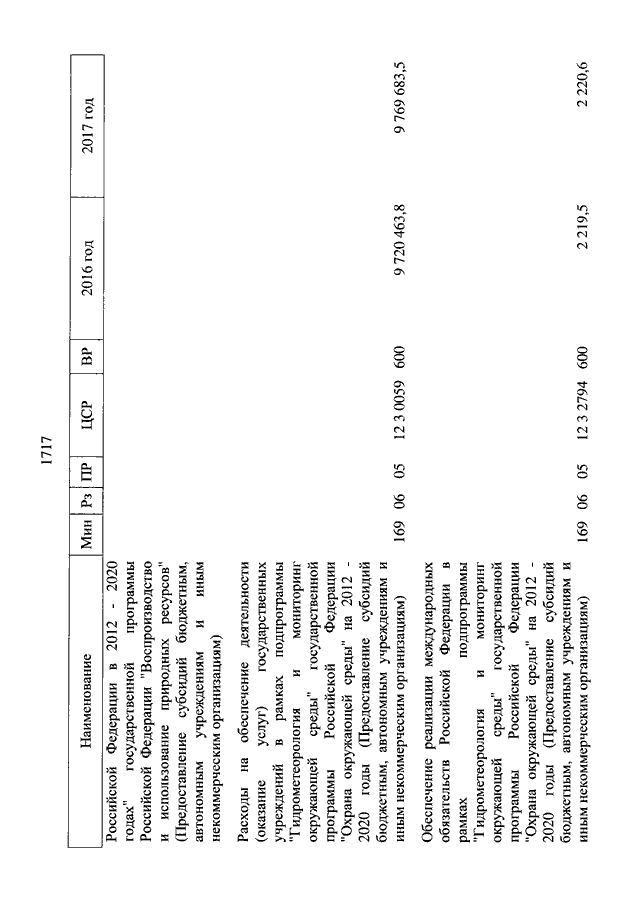 1717

| Наименование | Мин | Рз | ПР | ЦСР | ВР | 2016 год | 2017 год |
|---|---|---|---|---|---|---|---|
| Российской Федерации в 2012 - 2020 годах" государственной программы Российской Федерации "Воспроизводство и использование природных ресурсов" (Предоставление субсидий бюджетным, автономным учреждениям и иным некоммерческим организациям) | | | | | | | |
| Расходы на обеспечение деятельности (оказание услуг) государственных учреждений в рамках подпрограммы "Гидрометеорология и мониторинг окружающей среды" государственной программы Российской Федерации "Охрана окружающей среды" на 2012 - 2020 годы (Предоставление субсидий бюджетным, автономным учреждениям и иным некоммерческим организациям) | 169 | 06 | 05 | 12 3 0059 | 600 | 9 720 463,8 | 9 769 683,5 |
| Обеспечение реализации международных обязательств Российской Федерации в рамках подпрограммы "Гидрометеорология и мониторинг окружающей среды" государственной программы Российской Федерации "Охрана окружающей среды" на 2012 - 2020 годы (Предоставление субсидий бюджетным, автономным учреждениям и иным некоммерческим организациям) | 169 | 06 | 05 | 12 3 2794 | 600 | 2 219,5 | 2 220,6 |